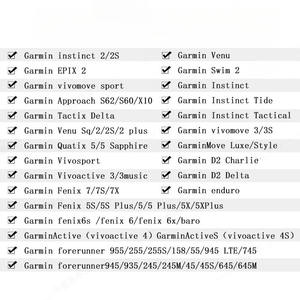 ✔ Garmin instinct 2/2S
✔ Garmin EPIX 2
✔ Garmin vivomove sport
✔ Garmin Approach S62/S60/X10
✔ Garmin Tactix Delta
✔ Garmin Venu Sq/2/2S/2 plus
✔ Garmin Quatix 5/5 Sapphire
✔ Garmin Vivosport
✔ Garmin Vivoactive 3/3music
✔ Garmin Fenix 7/7S/7X

✔ Garmin Venu
✔ Garmin Swim 2
✔ Garmin Instinct
✔ Garmin Instinct Tide
✔ Garmin Instinct Tactical
✔ Garmin vivomove 3/3S
✔ GarminMove Luxe/Style
✔ Garmin D2 Charlie
✔ Garmin D2 Delta
✔ Garmin enduro

✔ Garmin Fenix 5S/5S Plus/5/5 Plus/5X/5XPlus
✔ Garmin fenix6s /fenix 6/fenix 6x/baro
✔ GarminActive (vivoactive 4) GarminActiveS (vivoactive 4S)
✔ Garmin forerunner 955/255/255S/158/55/945 LTE/745
✔ Garmin forerunner945/935/245/245M/45/45S/645/645M